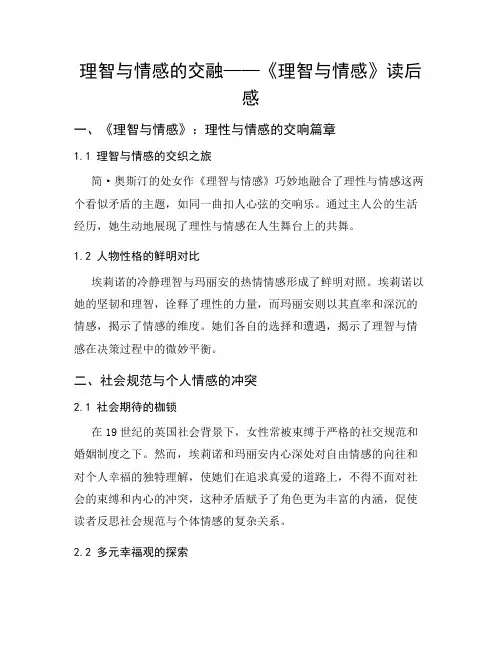 理智与情感的交融——《理智与情感》读后感

一、《理智与情感》：理性与情感的交响篇章

1.1 理智与情感的交织之旅

简·奥斯汀的处女作《理智与情感》巧妙地融合了理性与情感这两个看似矛盾的主题，如同一曲扣人心弦的交响乐。通过主人公的生活经历，她生动地展现了理性与情感在人生舞台上的共舞。

1.2 人物性格的鲜明对比

埃莉诺的冷静理智与玛丽安的热情情感形成了鲜明对照。埃莉诺以她的坚韧和理智，诠释了理性的力量，而玛丽安则以其直率和深沉的情感，揭示了情感的维度。她们各自的选择和遭遇，揭示了理智与情感在决策过程中的微妙平衡。

二、社会规范与个人情感的冲突

2.1 社会期待的枷锁

在19世纪的英国社会背景下，女性常被束缚于严格的社交规范和婚姻制度之下。然而，埃莉诺和玛丽安内心深处对自由情感的向往和对个人幸福的独特理解，使她们在追求真爱的道路上，不得不面对社会的束缚和内心的冲突，这种矛盾赋予了角色更为丰富的内涵，促使读者反思社会规范与个体情感的复杂关系。

2.2 多元幸福观的探索